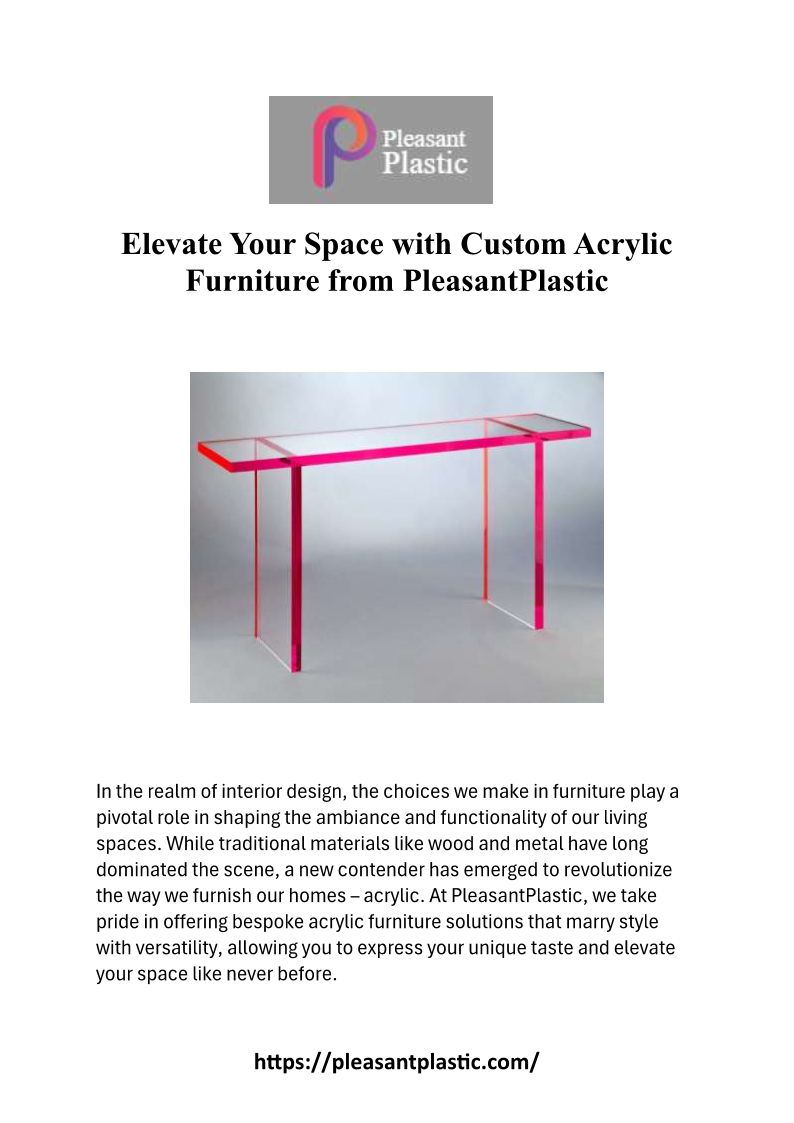 Pleasant Plastic

Elevate Your Space with Custom Acrylic Furniture from PleasantPlastic

In the realm of interior design, the choices we make in furniture play a pivotal role in shaping the ambiance and functionality of our living spaces. While traditional materials like wood and metal have long dominated the scene, a new contender has emerged to revolutionize the way we furnish our homes – acrylic. At PleasantPlastic, we take pride in offering bespoke acrylic furniture solutions that marry style with versatility, allowing you to express your unique taste and elevate your space like never before.

https://pleasantplastic.com/